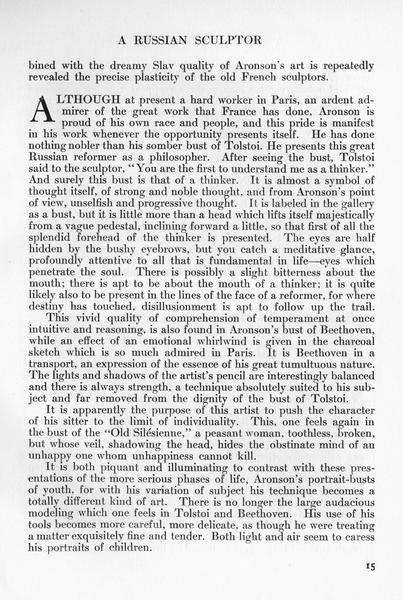 A RUSSIAN SCULPTOR

bined with the dreamy Slav quality of Aronson's art is repeatedly revealed the precise plasticity of the old French sculptors.

ALTHOUGH at present a hard worker in Paris, an ardent admirer of the great work that France has done, Aronson is proud of his own race and people, and this pride is manifest in his work whenever the opportunity presents itself. He has done nothing nobler than his somber bust of Tolstoi. He presents this great Russian reformer as a philosopher. After seeing the bust, Tolstoi said to the sculptor, "You are the first to understand me as a thinker." And surely this bust is that of a thinker. It is almost a symbol of thought itself, of strong and noble thought, and from Aronson's point of view, unselfish and progressive thought. It is labeled in the gallery as a bust, but it is little more than a head which lifts itself majestically from a vague pedestal, inclining forward a little, so that first of all the splendid forehead of the thinker is presented. The eyes are half hidden by the bushy eyebrows, but you catch a meditative glance, profoundly attentive to all that is fundamental in life—eyes which penetrate the soul. There is possibly a slight bitterness about the mouth; there is apt to be about the mouth of a thinker; it is quite likely also to be present in the lines of the face of a reformer, for where destiny has touched, disillusionment is apt to follow up the trail.

This vivid quality of comprehension of temperament at once intuitive and reasoning, is also found in Aronson's bust of Beethoven, while an effect of an emotional whirlwind is given in the charcoal sketch which is so much admired in Paris. It is Beethoven in a transport, an expression of the essence of his great tumultuous nature. The lights and shadows of the artist's pencil are interestingly balanced and there is always strength, a technique absolutely suited to his subject and far removed from the dignity of the bust of Tolstoi.

It is apparently the purpose of this artist to push the character of his sitter to the limit of individuality. This, one feels again in the bust of the "Old Silésienne," a peasant woman, toothless, broken, but whose veil, shadowing the head, hides the obstinate mind of an unhappy one whom unhappiness cannot kill.

It is both piquant and illuminating to contrast with these presentations of the more serious phases of life, Aronson's portrait-busts of youth, for with his variation of subject his technique becomes a totally different kind of art. There is no longer the large audacious modeling which one feels in Tolstoi and Beethoven. His use of his tools becomes more careful, more delicate, as though he were treating a matter exquisitely fine and tender. Both light and air seem to caress his portraits of children.

15